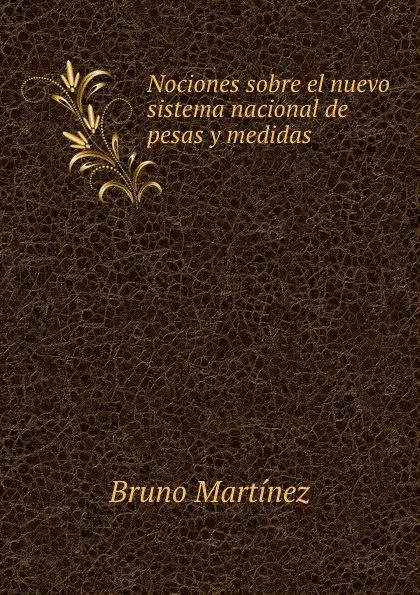 Nociones sobre el nuevo sistema nacional de pesas y medidas

Bruno Martínez